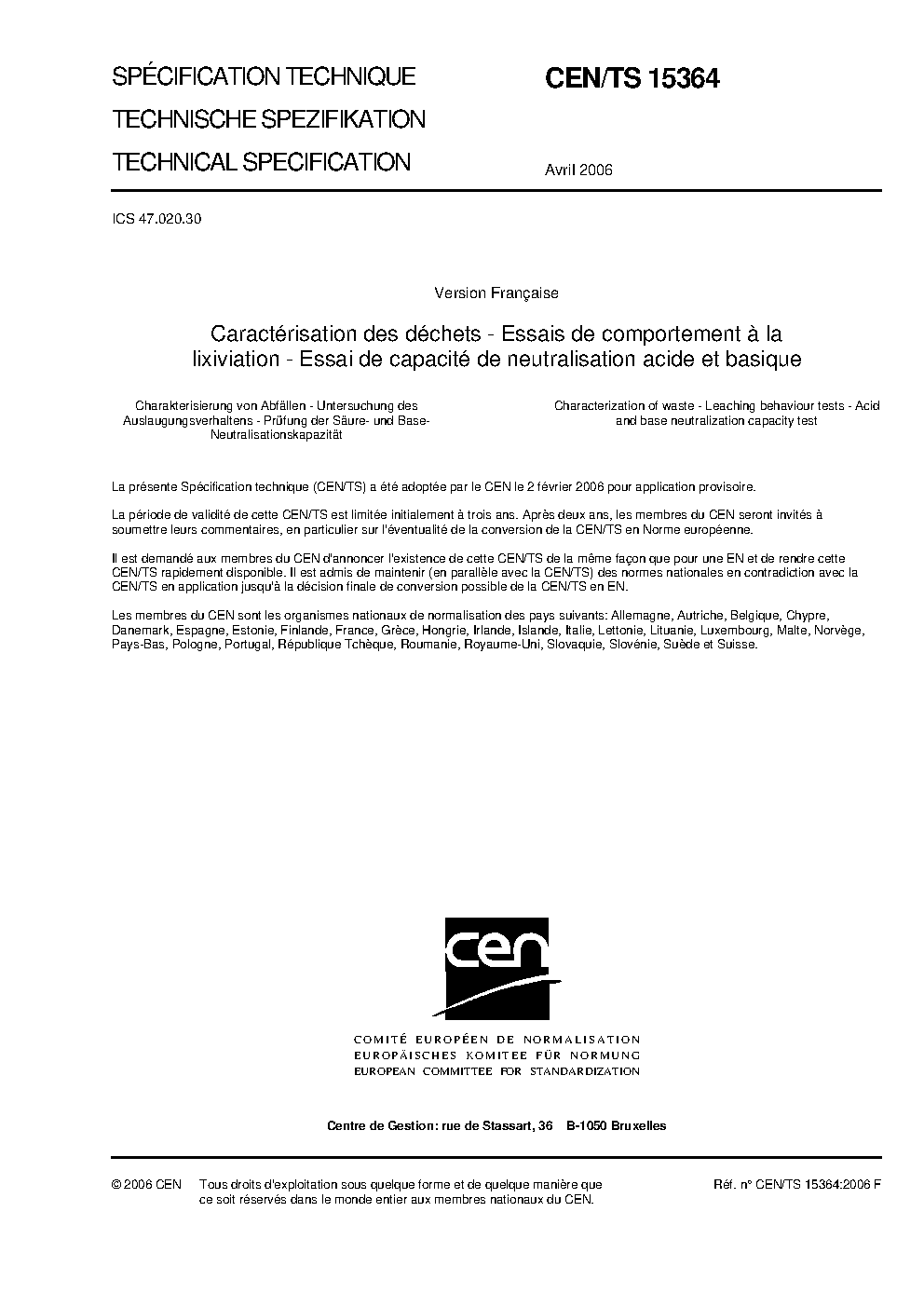 SPÉCIFICATION TECHNIQUE
TECHNISCHE SPEZIFIKATION
TECHNICAL SPECIFICATION

CEN/TS 15364

Avril 2006

ICS 47.020.30

Version Française

Caractérisation des déchets - Essais de comportement à la lixiviation - Essai de capacité de neutralisation acide et basique

Charakterisierung von Abfällen - Untersuchung des Auslaugungsverhaltens - Prüfung der Säure- und Base-Neutralisationskapazität

Characterization of waste - Leaching behaviour tests - Acid and base neutralization capacity test

La présente Spécification technique (CEN/TS) a été adoptée par le CEN le 2 février 2006 pour application provisoire.

La période de validité de cette CEN/TS est limitée initialement à trois ans. Après deux ans, les membres du CEN seront invités à soumettre leurs commentaires, en particulier sur l'éventualité de la conversion de la CEN/TS en Norme européenne.

Il est demandé aux membres du CEN d'annoncer l'existence de cette CEN/TS de la même façon que pour une EN et de rendre cette CEN/TS rapidement disponible. Il est admis de maintenir (en parallèle avec la CEN/TS) des normes nationales en contradiction avec la CEN/TS en application jusqu'à la décision finale de conversion possible de la CEN/TS en EN.

Les membres du CEN sont les organismes nationaux de normalisation des pays suivants: Allemagne, Autriche, Belgique, Chypre, Danemark, Espagne, Estonie, Finlande, France, Grèce, Hongrie, Irlande, Islande, Italie, Lettonie, Lituanie, Luxembourg, Malte, Norvège, Pays-Bas, Pologne, Portugal, République Tchèque, Roumanie, Royaume-Uni, Slovaquie, Slovénie, Suède et Suisse.

cen

COMITÉ EUROPÉEN DE NORMALISATION
EUROPÄISCHES KOMITEE FÜR NORMUNG
EUROPEAN COMMITTEE FOR STANDARDIZATION

Centre de Gestion: rue de Stassart, 36 B-1050 Bruxelles

© 2006 CEN Tous droits d'exploitation sous quelque forme et de quelque manière que ce soit réservés dans le monde entier aux membres nationaux du CEN.

Réf. n° CEN/TS 15364:2006 F